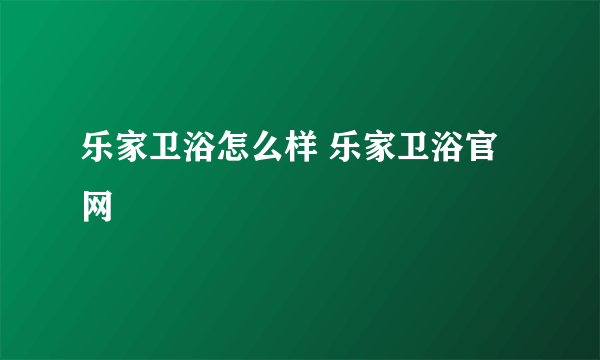 乐家卫浴怎么样 乐家卫浴官网